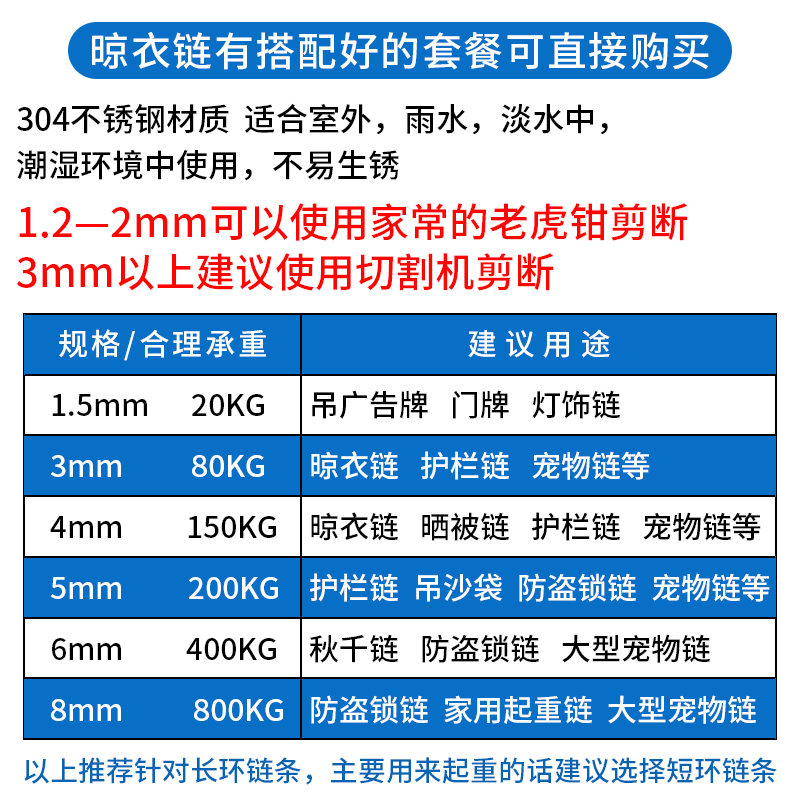 晾衣链有搭配好的套餐可直接购买

304不锈钢材质 适合室外，雨水，淡水中，潮湿环境中使用，不易生锈

1.2—2mm可以使用家常的老虎钳剪断
3mm以上建议使用切割机剪断

| 规格/合理承重 | 建议用途 |
|---|---|
| 1.5mm 20KG | 吊广告牌 门牌 灯饰链 |
| 3mm 80KG | 晾衣链 护栏链 宠物链等 |
| 4mm 150KG | 晾衣链 晒被链 护栏链 宠物链等 |
| 5mm 200KG | 护栏链 吊沙袋 防盗锁链 宠物链等 |
| 6mm 400KG | 秋千链 防盗锁链 大型宠物链 |
| 8mm 800KG | 防盗锁链 家用起重链 大型宠物链 |

以上推荐针对长环链条，主要用来起重的话建议选择短环链条